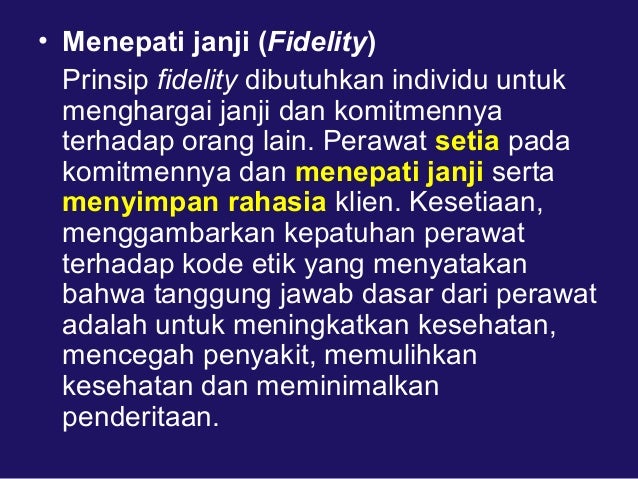 • Menepati janji (Fidelity)

Prinsip fidelity dibutuhkan individu untuk menghargai janji dan komitmennya terhadap orang lain. Perawat setia pada komitmennya dan menepati janji serta menyimpan rahasia klien. Kesetiaan, menggambarkan kepatuhan perawat terhadap kode etik yang menyatakan bahwa tanggung jawab dasar dari perawat adalah untuk meningkatkan kesehatan, mencegah penyakit, memulihkan kesehatan dan meminimalkan penderitaan.